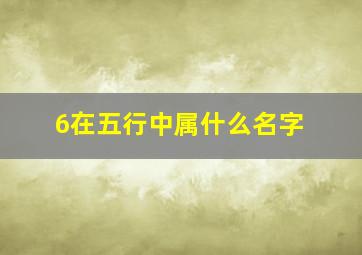 6在五行中属什么名字